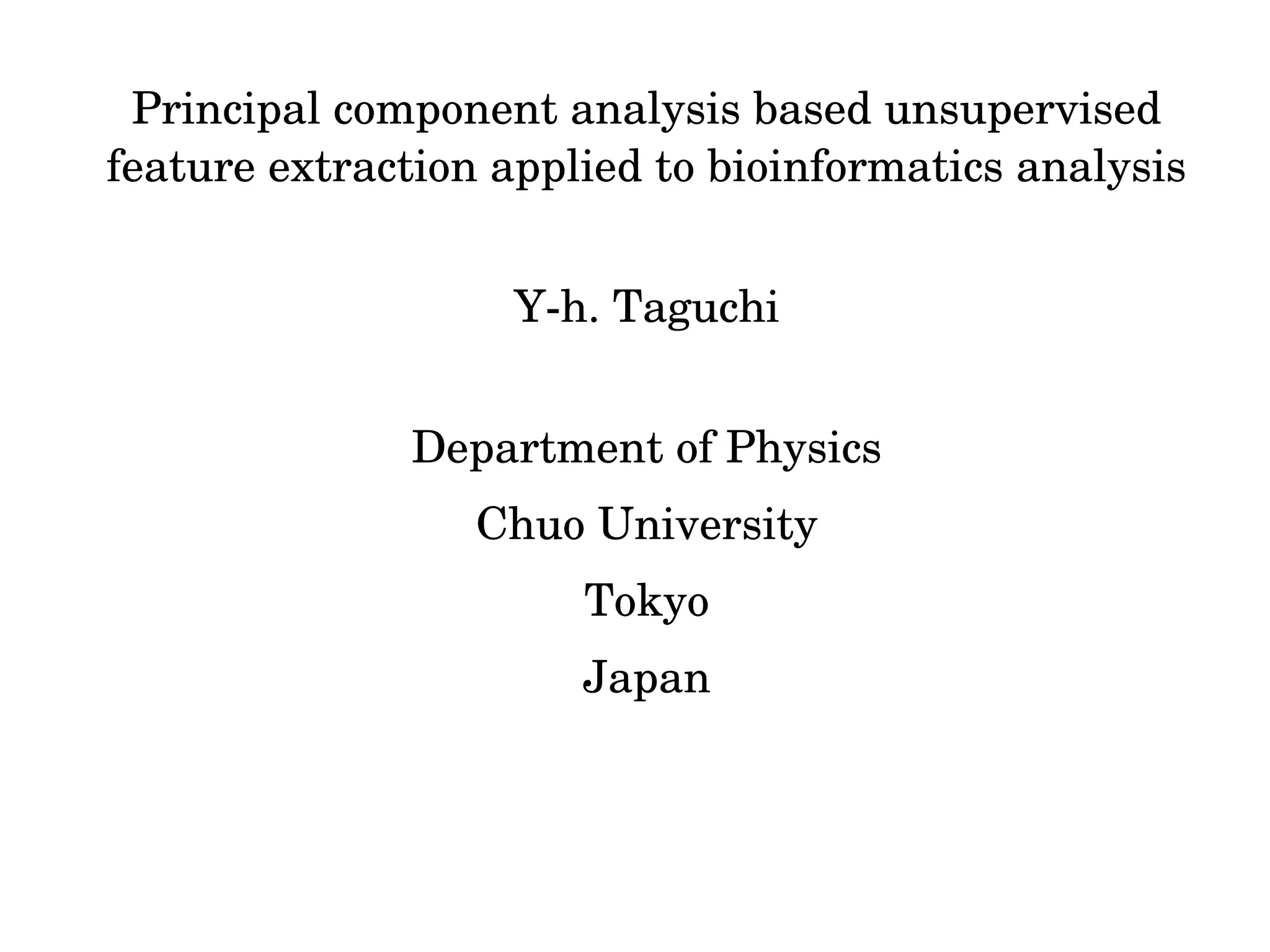 Principal component analysis based unsupervised feature extraction applied to bioinformatics analysis

Y-h. Taguchi

Department of Physics

Chuo University

Tokyo

Japan